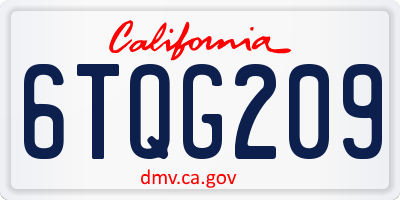 California

6TQG209

dmv.ca.gov